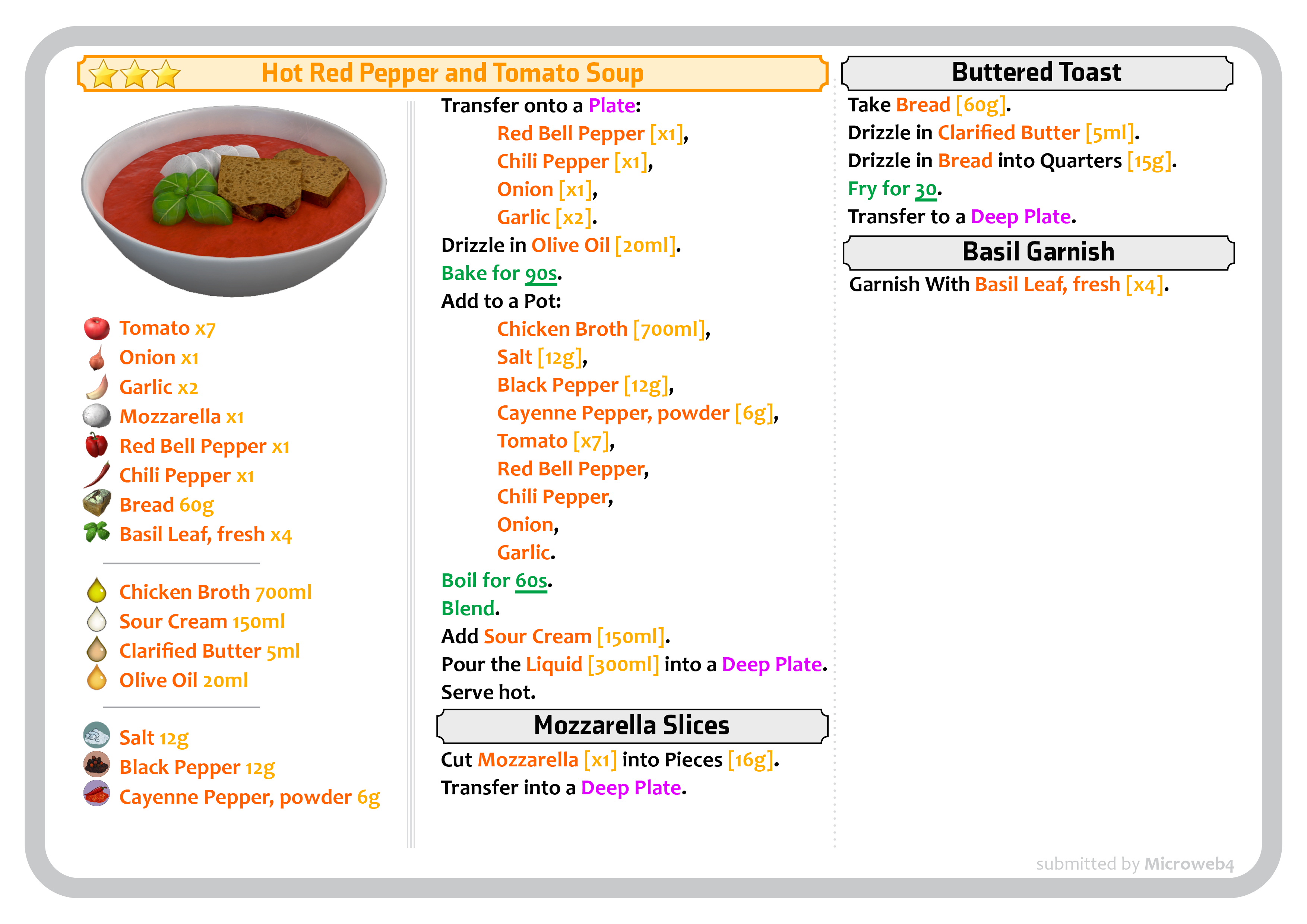 Hot Red Pepper and Tomato Soup

Tomato x7
Onion x1
Garlic x2
Mozzarella x1
Red Bell Pepper x1
Chili Pepper x1
Bread 60g
Basil Leaf, fresh x4

Chicken Broth 700ml
Sour Cream 150ml
Clarified Butter 5ml
Olive Oil 20ml

Salt 12g
Black Pepper 12g
Cayenne Pepper, powder 6g

Transfer onto a Plate:
Red Bell Pepper [x1],
Chili Pepper [x1],
Onion [x1],
Garlic [x2].
Drizzle in Olive Oil [20ml].
Bake for 90s.
Add to a Pot:
Chicken Broth [700ml],
Salt [12g],
Black Pepper [12g],
Cayenne Pepper, powder [6g],
Tomato [x7],
Red Bell Pepper,
Chili Pepper,
Onion,
Garlic.
Boil for 60s.
Blend.
Add Sour Cream [150ml].
Pour the Liquid [300ml] into a Deep Plate.
Serve hot.

Mozzarella Slices

Cut Mozzarella [x1] into Pieces [16g].
Transfer into a Deep Plate.

Buttered Toast

Take Bread [60g].
Drizzle in Clarified Butter [5ml].
Drizzle in Bread into Quarters [15g].
Fry for 30.
Transfer to a Deep Plate.

Basil Garnish

Garnish With Basil Leaf, fresh [x4].

submitted by Microweb4